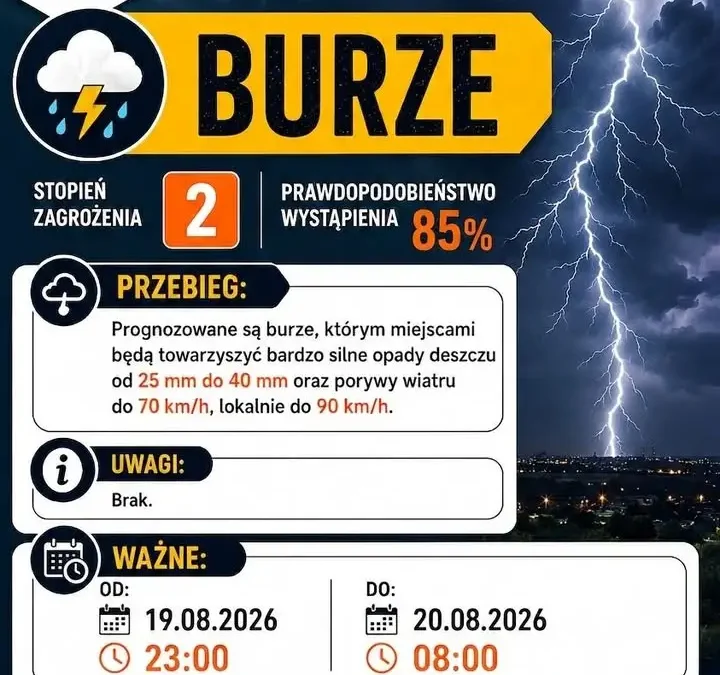 BURZE

STOPIEŃ ZAGROŻENIA 2

PRAWDOPODOBIEŃSTWO WYSTĄPIENIA 85%

PRZEBIEG:

Prognozowane są burze, którym miejscami będą towarzyszyć bardzo silne opady deszczu od 25 mm do 40 mm oraz porywy wiatru do 70 km/h, lokalnie do 90 km/h.

UWAGI:

Brak.

WAŻNE:

OD:
19.08.2026
23:00

DO:
20.08.2026
08:00